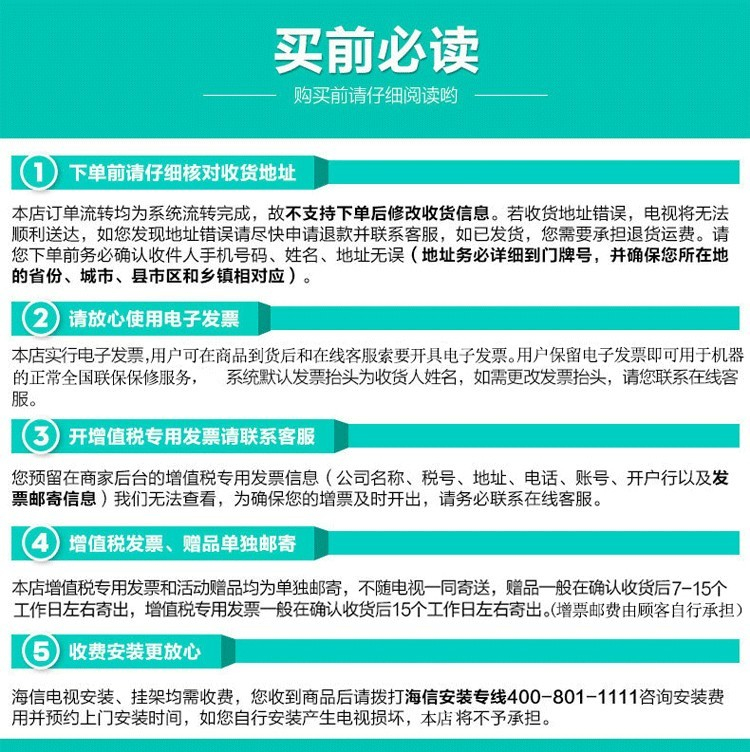 买前必读

购买前请仔细阅读哟

1 下单前请仔细核对收货地址

本店订单流转均为系统流转完成，故不支持下单后修改收货信息。若收货地址错误，电视将无法顺利送达，如您发现地址错误请尽快申请退款并联系客服，如已发货，您需要承担退货运费。请您下单前务必确认收件人手机号码、姓名、地址无误（地址务必详细到门牌号，并确保您所在地的省份、城市、县市区和乡镇相对应）。

2 请放心使用电子发票

本店实行电子发票,用户可在商品到货后和在线客服索要开具电子发票。用户保留电子发票即可用于机器的正常全国联保保修服务，　系统默认发票抬头为收货人姓名，如需更改发票抬头，请您联系在线客服。

3 开增值税专用发票请联系客服

您预留在商家后台的增值税专用发票信息（公司名称、税号、地址、电话、账号、开户行以及发票邮寄信息）我们无法查看，为确保您的增票及时开出，请务必联系在线客服。

4 增值税发票、赠品单独邮寄

本店增值税专用发票和活动赠品均为单独邮寄，不随电视一同寄送，赠品一般在确认收货后7-15个工作日左右寄出，增值税专用发票一般在确认收货后15个工作日左右寄出。(增票邮费由顾客自行承担）

5 收费安装更放心

海信电视安装、挂架均需收费，您收到商品后请拨打海信安装专线400-801-1111咨询安装费用并预约上门安装时间，如您自行安装产生电视损坏，本店将不予承担。